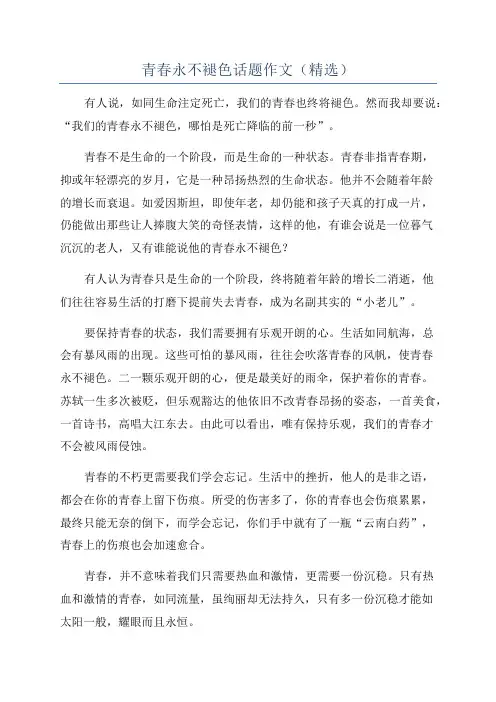 青春永不褪色话题作文（精选）

有人说，如同生命注定死亡，我们的青春也终将褪色。然而我却要说：“我们的青春永不褪色，哪怕是死亡降临的前一秒”。

青春不是生命的一个阶段，而是生命的一种状态。青春非指青春期，抑或年轻漂亮的岁月，它是一种昂扬热烈的生命状态。他并不会随着年龄的增长而衰退。如爱因斯坦，即使年老，却仍能和孩子天真的打成一片，仍能做出那些让人捧腹大笑的奇怪表情，这样的他，有谁会说是一位暮气沉沉的老人，又有谁能说他的青春永不褪色？

有人认为青春只是生命的一个阶段，终将随着年龄的增长二消逝，他们往往容易生活的打磨下提前失去青春，成为名副其实的“小老儿”。

要保持青春的状态，我们需要拥有乐观开朗的心。生活如同航海，总会有暴风雨的出现。这些可怕的暴风雨，往往会吹落青春的风帆，使青春永不褪色。二一颗乐观开朗的心，便是最美好的雨伞，保护着你的青春。苏轼一生多次被贬，但乐观豁达的他依旧不改青春昂扬的姿态，一首美食，一首诗书，高唱大江东去。由此可以看出，唯有保持乐观，我们的青春才不会被风雨侵蚀。

青春的不朽更需要我们学会忘记。生活中的挫折，他人的是非之语，都会在你的青春上留下伤痕。所受的伤害多了，你的青春也会伤痕累累，最终只能无奈的倒下，而学会忘记，你们手中就有了一瓶“云南白药”，青春上的伤痕也会加速愈合。

青春，并不意味着我们只需要热血和激情，更需要一份沉稳。只有热血和激情的青春，如同流量，虽绚丽却无法持久，只有多一份沉稳才能如太阳一般，耀眼而且永恒。